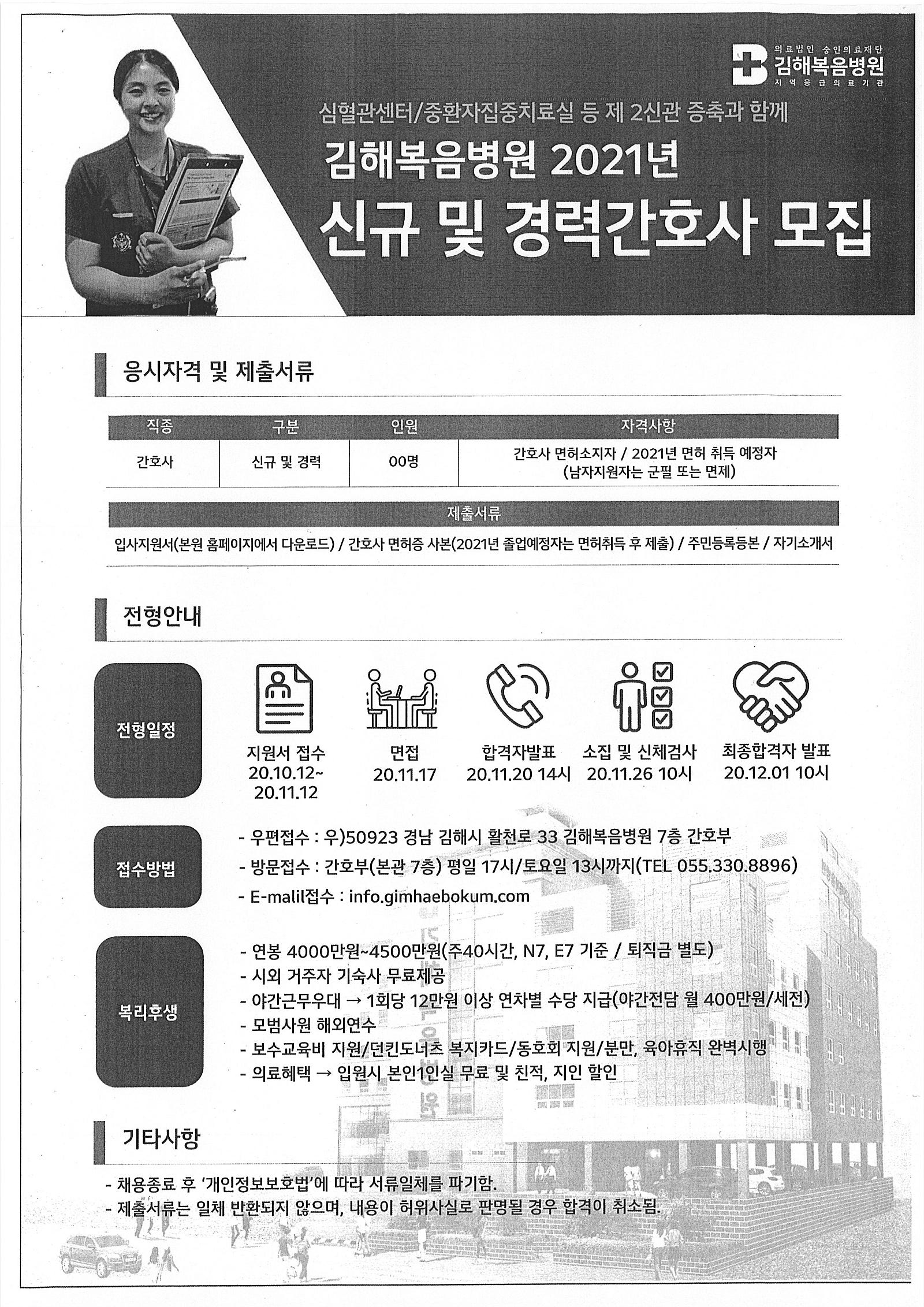 의료법인 승인의료재단
김해복음병원
지역응급의료기관

심혈관센터/중환자집중치료실 등 제 2신관 증축과 함께

김해복음병원 2021년

신규 및 경력간호사 모집

응시자격 및 제출서류

| 직종 | 구분 | 인원 | 자격사항 |
|---|---|---|---|
| 간호사 | 신규 및 경력 | 00명 | 간호사 면허소지자 / 2021년 면허 취득 예정자 (남자지원자는 군필 또는 면제) |

제출서류

입사지원서(본원 홈페이지에서 다운로드) / 간호사 면허증 사본(2021년 졸업예정자는 면허취득 후 제출) / 주민등록등본 / 자기소개서

전형안내

전형일정

지원서 접수 20.10.12~ 20.11.12

면접 20.11.17

합격자발표 20.11.20 14시

소집 및 신체검사 20.11.26 10시

최종합격자 발표 20.12.01 10시

접수방법

- 우편접수 : 우)50923 경남 김해시 활천로 33 김해복음병원 7층 간호부
- 방문접수 : 간호부(본관 7층) 평일 17시/토요일 13시까지(TEL 055.330.8896)
- E-malil접수 : info.gimhaebokum.com

복리후생

- 연봉 4000만원~4500만원(주40시간, N7, E7 기준 / 퇴직금 별도)
- 시외 거주자 기숙사 무료제공
- 야간근무우대 → 1회당 12만원 이상 연차별 수당 지급(야간전담 월 400만원/세전)
- 모범사원 해외연수
- 보수교육비 지원/던킨도너츠 복지카드/동호회 지원/분만, 육아휴직 완벽시행
- 의료혜택 → 입원시 본인1인실 무료 및 친적, 지인 할인

기타사항

- 채용종료 후 '개인정보보호법'에 따라 서류일체를 파기함.
- 제출서류는 일체 반환되지 않으며, 내용이 허위사실로 판명될 경우 합격이 취소됨.